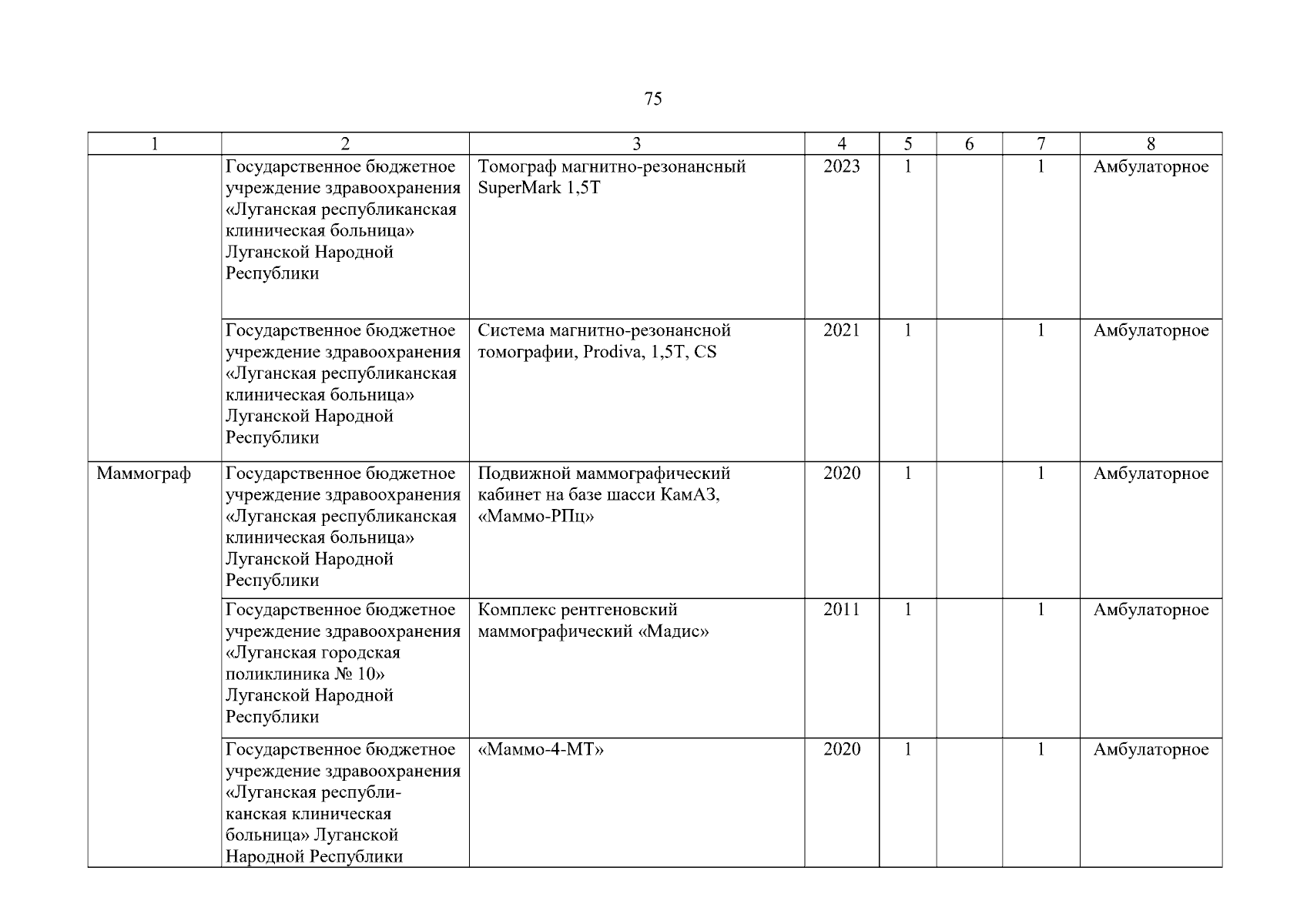 75

| 1 | 2 | 3 | 4 | 5 | 6 | 7 | 8 |
|---|---|---|---|---|---|---|---|
|  | Государственное бюджетное учреждение здравоохранения «Луганская республиканская клиническая больница» Луганской Народной Республики | Томограф магнитно-резонансный SuperMark 1,5T | 2023 | 1 |  | 1 | Амбулаторное |
|  | Государственное бюджетное учреждение здравоохранения «Луганская республиканская клиническая больница» Луганской Народной Республики | Система магнитно-резонансной томографии, Prodiva, 1,5T, CS | 2021 | 1 |  | 1 | Амбулаторное |
| Маммограф | Государственное бюджетное учреждение здравоохранения «Луганская республиканская клиническая больница» Луганской Народной Республики | Подвижной маммографический кабинет на базе шасси КамАЗ, «Маммо-РПц» | 2020 | 1 |  | 1 | Амбулаторное |
|  | Государственное бюджетное учреждение здравоохранения «Луганская городская поликлиника № 10» Луганской Народной Республики | Комплекс рентгеновский маммографический «Мадис» | 2011 | 1 |  | 1 | Амбулаторное |
|  | Государственное бюджетное учреждение здравоохранения «Луганская республиканская клиническая больница» Луганской Народной Республики | «Маммо-4-МТ» | 2020 | 1 |  | 1 | Амбулаторное |